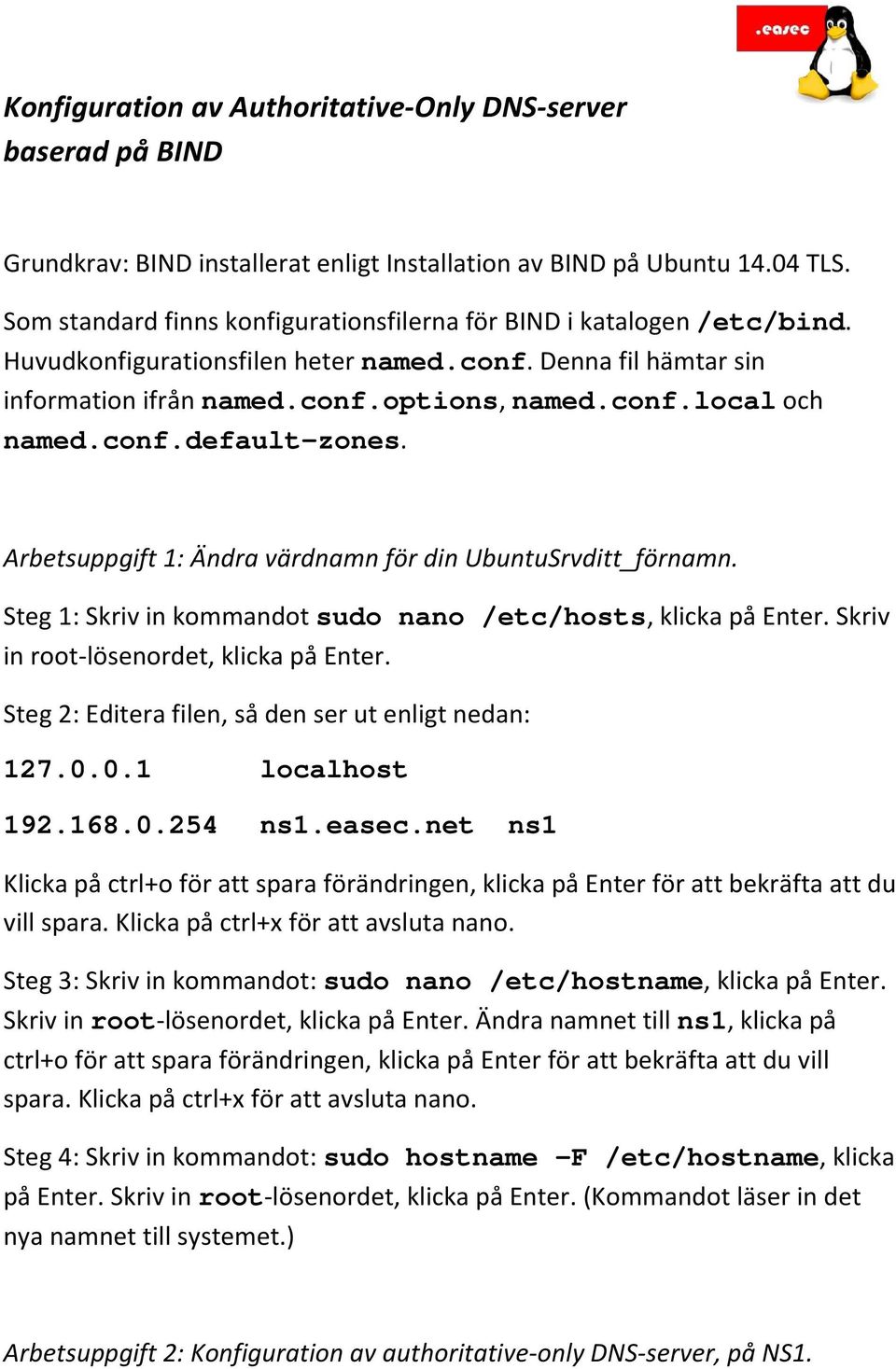 .easec

Konfiguration av Authoritative-Only DNS-server baserad på BIND

Grundkrav: BIND installerat enligt Installation av BIND på Ubuntu 14.04 TLS.

Som standard finns konfigurationsfilerna för BIND i katalogen /etc/bind. Huvudkonfigurationsfilen heter named.conf. Denna fil hämtar sin information ifrån named.conf.options, named.conf.local och named.conf.default-zones.

Arbetsuppgift 1: Ändra värdnamn för din UbuntuSrvditt_förnamn.

Steg 1: Skriv in kommandot sudo nano /etc/hosts, klicka på Enter. Skriv in root-lösenordet, klicka på Enter.

Steg 2: Editera filen, så den ser ut enligt nedan:

127.0.0.1 localhost

192.168.0.254 ns1.easec.net ns1

Klicka på ctrl+o för att spara förändringen, klicka på Enter för att bekräfta att du vill spara. Klicka på ctrl+x för att avsluta nano.

Steg 3: Skriv in kommandot: sudo nano /etc/hostname, klicka på Enter. Skriv in root-lösenordet, klicka på Enter. Ändra namnet till ns1, klicka på ctrl+o för att spara förändringen, klicka på Enter för att bekräfta att du vill spara. Klicka på ctrl+x för att avsluta nano.

Steg 4: Skriv in kommandot: sudo hostname -F /etc/hostname, klicka på Enter. Skriv in root-lösenordet, klicka på Enter. (Kommandot läser in det nya namnet till systemet.)

Arbetsuppgift 2: Konfiguration av authoritative-only DNS-server, på NS1.